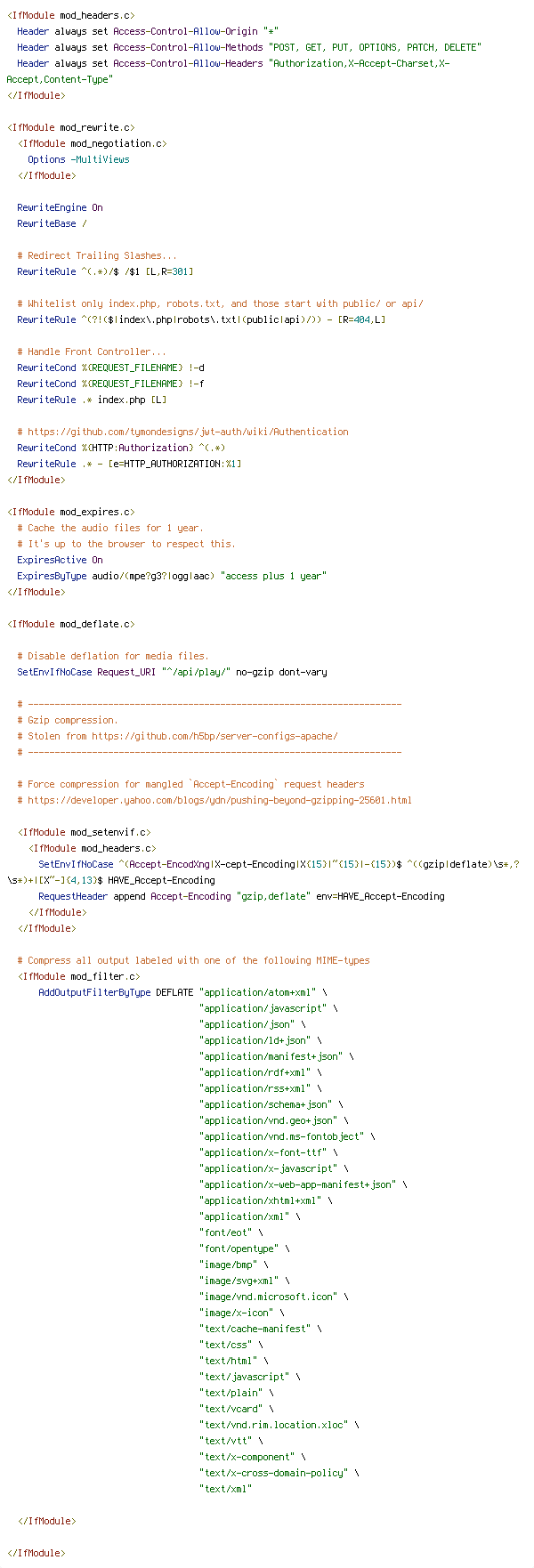 <IfModule mod_headers.c>
  Header always set Access-Control-Allow-Origin "*"
  Header always set Access-Control-Allow-Methods "POST, GET, PUT, OPTIONS, PATCH, DELETE"
  Header always set Access-Control-Allow-Headers "Authorization,X-Accept-Charset,X-Accept,Content-Type"
</IfModule>

<IfModule mod_rewrite.c>
  <IfModule mod_negotiation.c>
    Options -MultiViews
  </IfModule>

  RewriteEngine On
  RewriteBase /

  # Redirect Trailing Slashes...
  RewriteRule ^(.*)/$ /$1 [L,R=301]

  # Whitelist only index.php, robots.txt, and those start with public/ or api/
  RewriteRule ^(?!($|index\.php|robots\.txt|(public|api)/)) - [R=404,L]

  # Handle Front Controller...
  RewriteCond %{REQUEST_FILENAME} !-d
  RewriteCond %{REQUEST_FILENAME} !-f
  RewriteRule .* index.php [L]

  # https://github.com/tymondesigns/jwt-auth/wiki/Authentication
  RewriteCond %{HTTP:Authorization} ^(.*)
  RewriteRule .* - [e=HTTP_AUTHORIZATION:%1]
</IfModule>

<IfModule mod_expires.c>
  # Cache the audio files for 1 year.
  # It's up to the browser to respect this.
  ExpiresActive On
  ExpiresByType audio/(mpe?g3?|ogg|aac) "access plus 1 year"
</IfModule>

<IfModule mod_deflate.c>

  # Disable deflation for media files.
  SetEnvIfNoCase Request_URI "^/api/play/" no-gzip dont-vary

  # ----------------------------------------------------------------------
  # Gzip compression.
  # Stolen from https://github.com/h5bp/server-configs-apache/
  # ----------------------------------------------------------------------

  # Force compression for mangled `Accept-Encoding` request headers
  # https://developer.yahoo.com/blogs/ydn/pushing-beyond-gzipping-25601.html

  <IfModule mod_setenvif.c>
    <IfModule mod_headers.c>
      SetEnvIfNoCase ^(Accept-EncodXng|X-cept-Encoding|X{15}|~{15}|-{15})$ ^((gzip|deflate)\s*,?\s*)+|[X~-]{4,13}$ HAVE_Accept-Encoding
      RequestHeader append Accept-Encoding "gzip,deflate" env=HAVE_Accept-Encoding
    </IfModule>
  </IfModule>

  # Compress all output labeled with one of the following MIME-types
  <IfModule mod_filter.c>
      AddOutputFilterByType DEFLATE "application/atom+xml" \
                                    "application/javascript" \
                                    "application/json" \
                                    "application/ld+json" \
                                    "application/manifest+json" \
                                    "application/rdf+xml" \
                                    "application/rss+xml" \
                                    "application/schema+json" \
                                    "application/vnd.geo+json" \
                                    "application/vnd.ms-fontobject" \
                                    "application/x-font-ttf" \
                                    "application/x-javascript" \
                                    "application/x-web-app-manifest+json" \
                                    "application/xhtml+xml" \
                                    "application/xml" \
                                    "font/eot" \
                                    "font/opentype" \
                                    "image/bmp" \
                                    "image/svg+xml" \
                                    "image/vnd.microsoft.icon" \
                                    "image/x-icon" \
                                    "text/cache-manifest" \
                                    "text/css" \
                                    "text/html" \
                                    "text/javascript" \
                                    "text/plain" \
                                    "text/vcard" \
                                    "text/vnd.rim.location.xloc" \
                                    "text/vtt" \
                                    "text/x-component" \
                                    "text/x-cross-domain-policy" \
                                    "text/xml"

  </IfModule>

</IfModule>